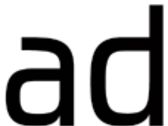 ad